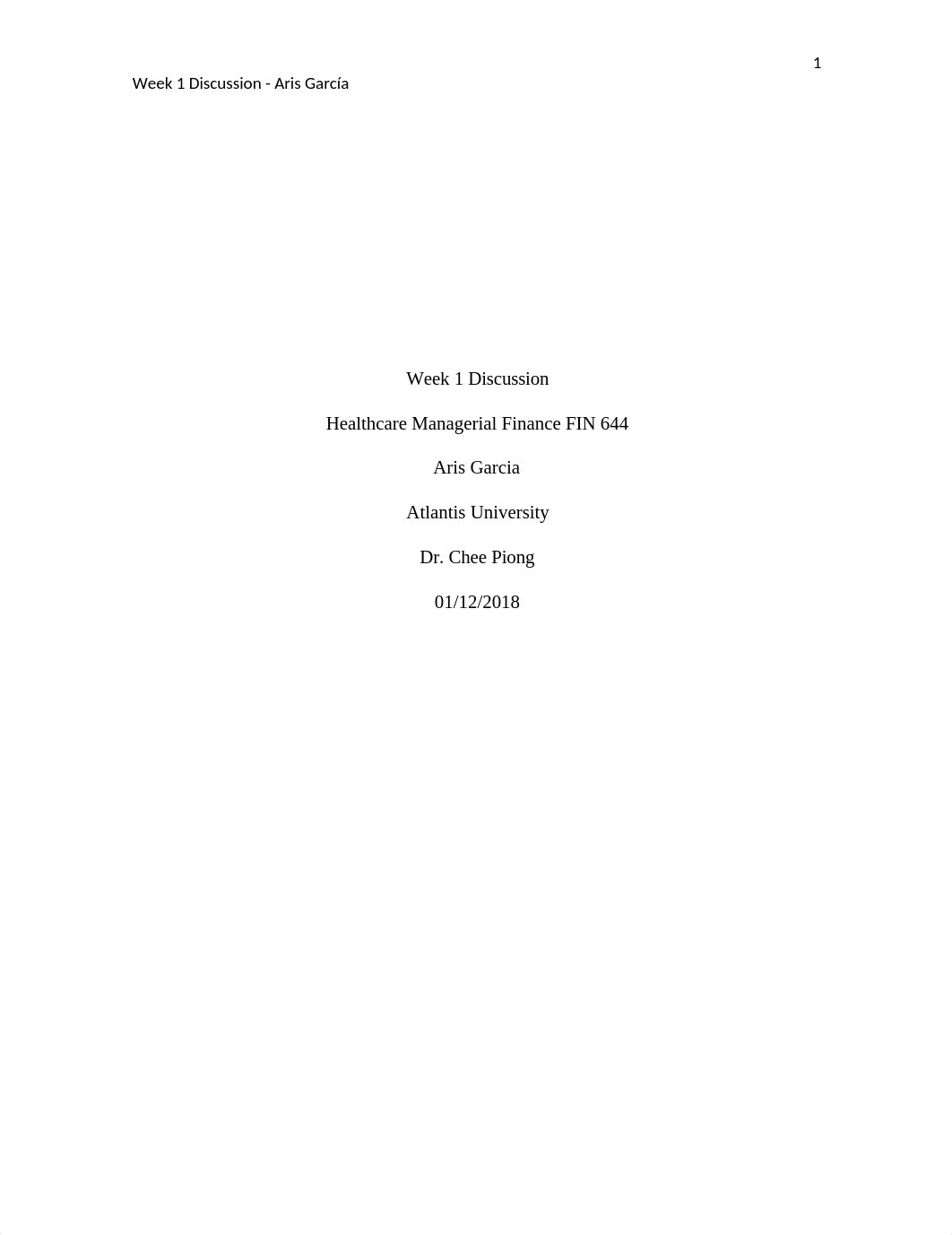 1

Week 1 Discussion - Aris García

Week 1 Discussion

Healthcare Managerial Finance FIN 644

Aris Garcia

Atlantis University

Dr. Chee Piong

01/12/2018